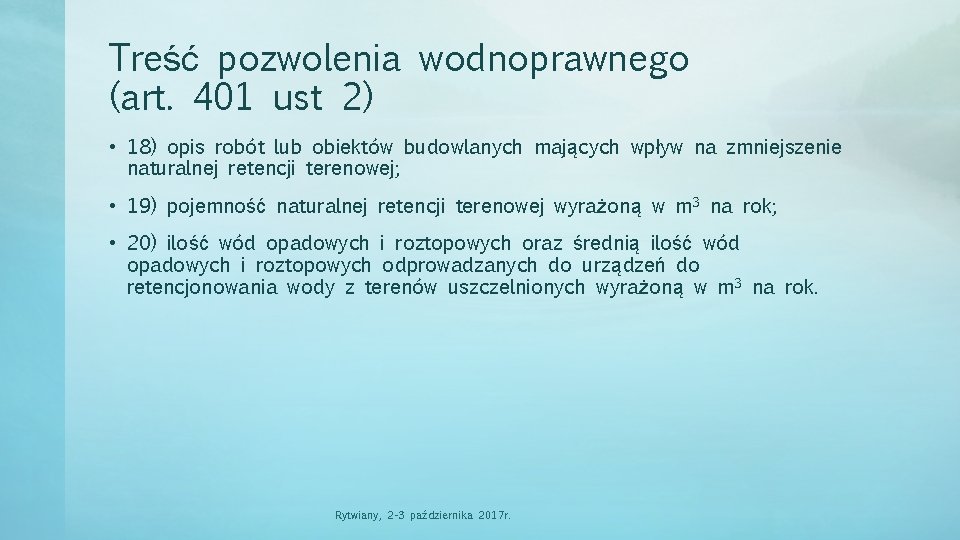 Treść pozwolenia wodnoprawnego (art. 401 ust 2)

• 18) opis robót lub obiektów budowlanych mających wpływ na zmniejszenie naturalnej retencji terenowej;

• 19) pojemność naturalnej retencji terenowej wyrażoną w $m^3$ na rok;

• 20) ilość wód opadowych i roztopowych oraz średnią ilość wód opadowych i roztopowych odprowadzanych do urządzeń do retencjonowania wody z terenów uszczelnionych wyrażoną w $m^3$ na rok.

Rytwiany, 2-3 października 2017r.